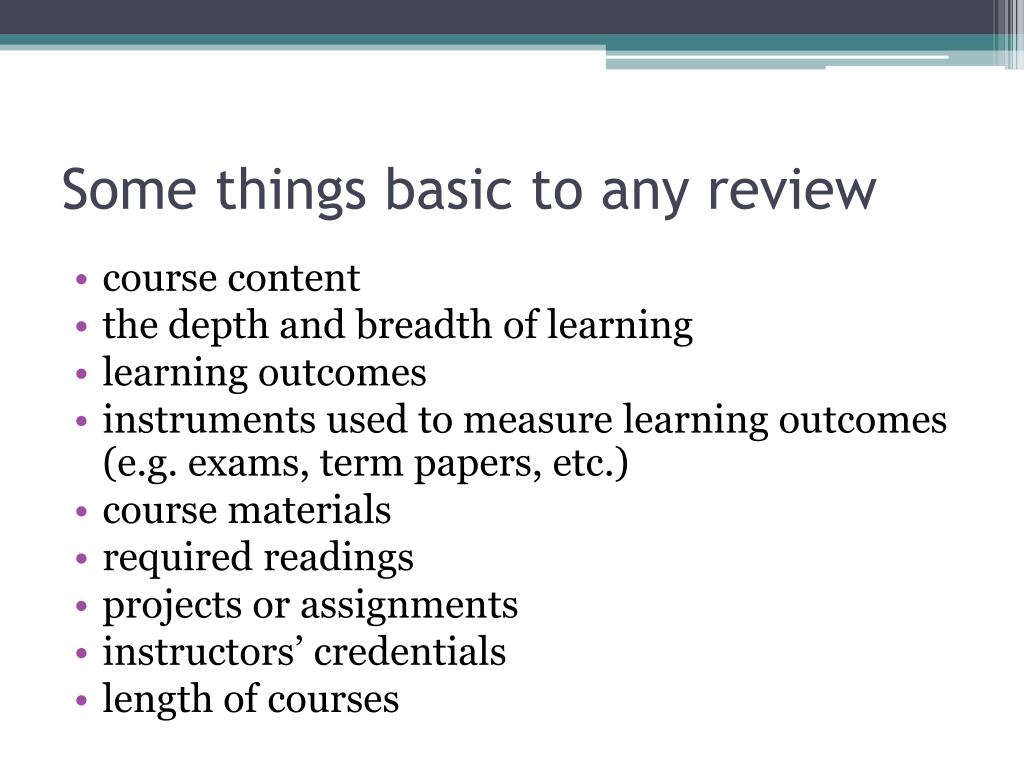 Some things basic to any review

• course content
• the depth and breadth of learning
• learning outcomes
• instruments used to measure learning outcomes (e.g. exams, term papers, etc.)
• course materials
• required readings
• projects or assignments
• instructors’ credentials
• length of courses